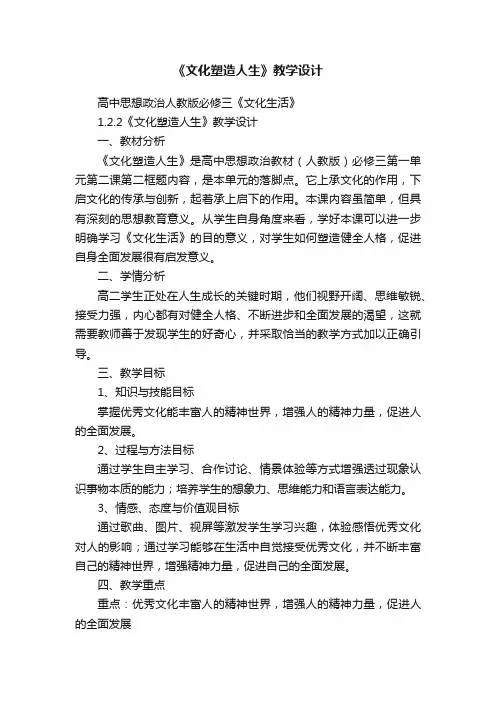 《文化塑造人生》教学设计

高中思想政治人教版必修三《文化生活》

1.2.2《文化塑造人生》教学设计

一、教材分析

《文化塑造人生》是高中思想政治教材（人教版）必修三第一单元第二课第二框题内容，是本单元的落脚点。它上承文化的作用，下启文化的传承与创新，起着承上启下的作用。本课内容虽简单，但具有深刻的思想教育意义。从学生自身角度来看，学好本课可以进一步明确学习《文化生活》的目的意义，对学生如何塑造健全人格，促进自身全面发展很有启发意义。

二、学情分析

高二学生正处在人生成长的关键时期，他们视野开阔、思维敏锐、接受力强，内心都有对健全人格、不断进步和全面发展的渴望，这就需要教师善于发现学生的好奇心，并采取恰当的教学方式加以正确引导。

三、教学目标

1、知识与技能目标

掌握优秀文化能丰富人的精神世界，增强人的精神力量，促进人的全面发展。

2、过程与方法目标

通过学生自主学习、合作讨论、情景体验等方式增强透过现象认识事物本质的能力；培养学生的想象力、思维能力和语言表达能力。

3、情感、态度与价值观目标

通过歌曲、图片、视屏等激发学生学习兴趣，体验感悟优秀文化对人的影响；通过学习能够在生活中自觉接受优秀文化，并不断丰富自己的精神世界，增强精神力量，促进自己的全面发展。

四、教学重点

重点：优秀文化丰富人的精神世界，增强人的精神力量，促进人的全面发展